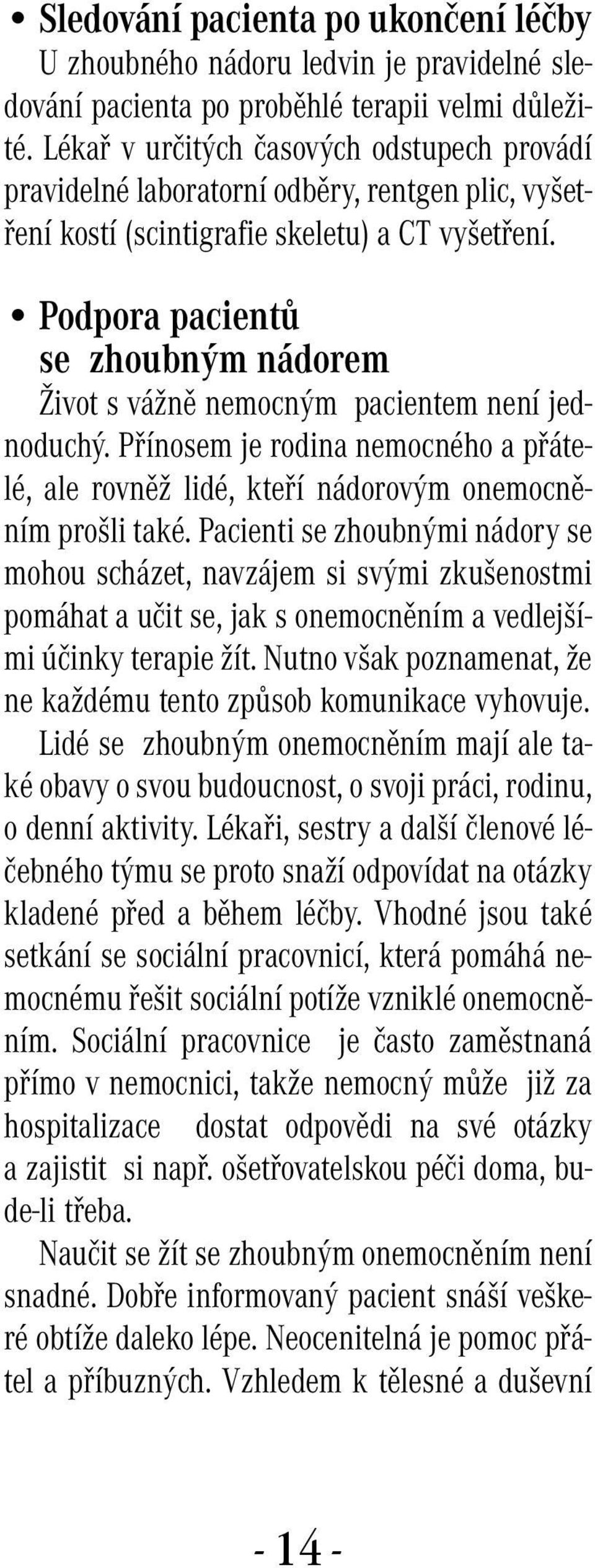 • Sledování pacienta po ukončení léčby
U zhoubného nádoru ledvin je pravidelné sledování pacienta po proběhlé terapii velmi důležité. Lékař v určitých časových odstupech provádí pravidelné laboratorní odběry, rentgen plic, vyšetření kostí (scintigrafie skeletu) a CT vyšetření.

• Podpora pacientů se zhoubným nádorem
Život s vážně nemocným pacientem není jednoduchý. Přínosem je rodina nemocného a přátelé, ale rovněž lidé, kteří nádorovým onemocněním prošli také. Pacienti se zhoubnými nádory se mohou scházet, navzájem si svými zkušenostmi pomáhat a učit se, jak s onemocněním a vedlejšími účinky terapie žít. Nutno však poznamenat, že ne každému tento způsob komunikace vyhovuje.

Lidé se zhoubným onemocněním mají ale také obavy o svou budoucnost, o svoji práci, rodinu, o denní aktivity. Lékaři, sestry a další členové léčebného týmu se proto snaží odpovídat na otázky kladené před a během léčby. Vhodné jsou také setkání se sociální pracovnicí, která pomáhá nemocnému řešit sociální potíže vzniklé onemocněním. Sociální pracovnice je často zaměstnaná přímo v nemocnici, takže nemocný může již za hospitalizace dostat odpovědi na své otázky a zajistit si např. ošetřovatelskou péči doma, bude-li třeba.

Naučit se žít se zhoubným onemocněním není snadné. Dobře informovaný pacient snáší veškeré obtíže daleko lépe. Neocenitelná je pomoc přátel a příbuzných. Vzhledem k tělesné a duševní

- 14 -